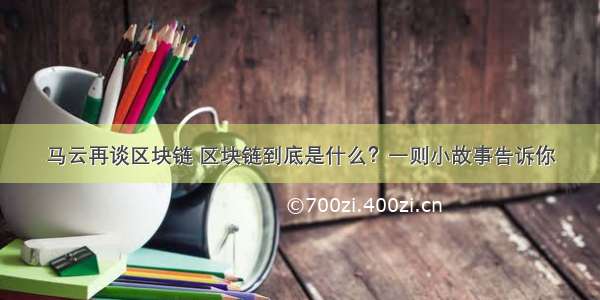 马云再谈区块链 区块链到底是什么？一则小故事告诉你

©700zi.400zi.cn